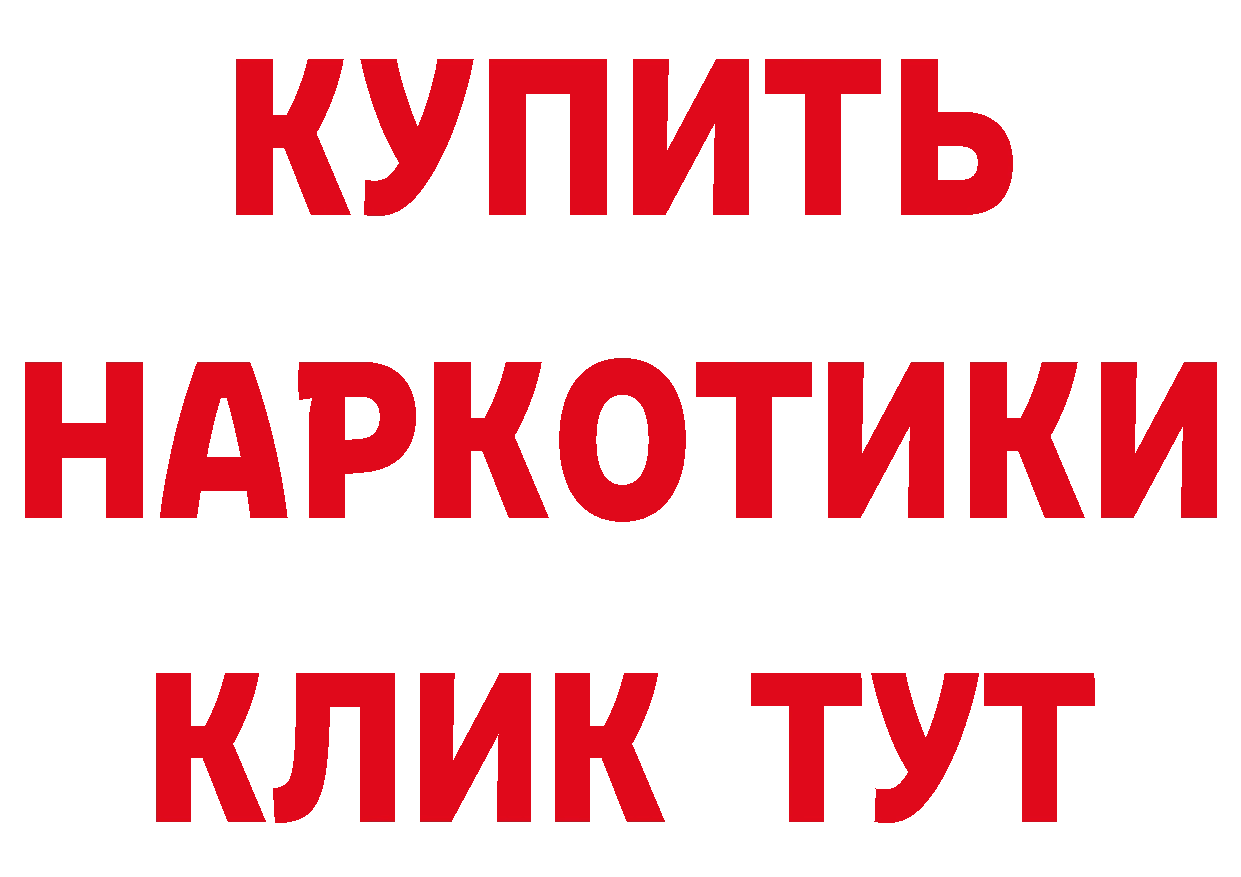 КУПИТЬ
НАРКОТИКИ
КЛИК ТУТ